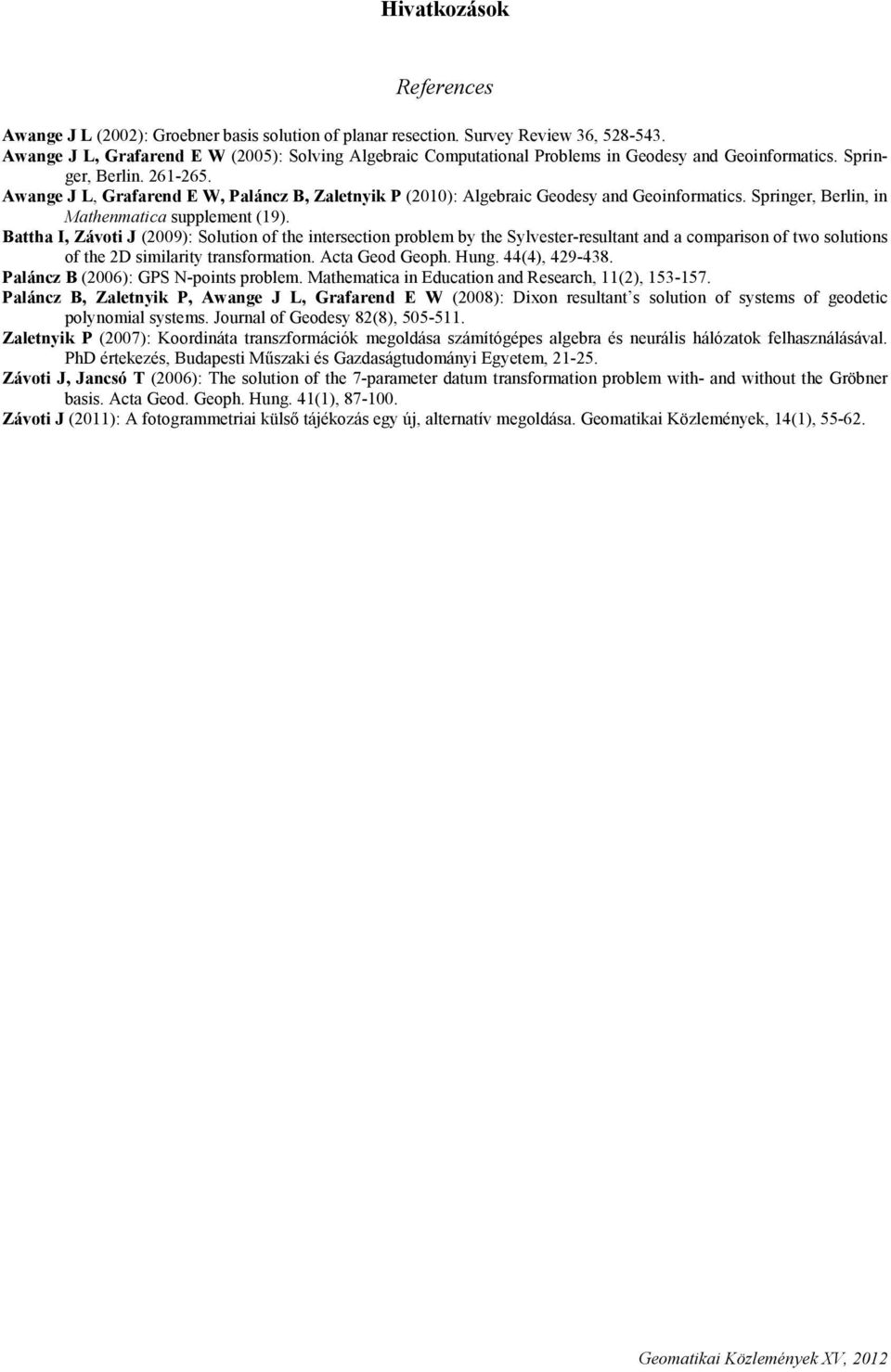 Hivatkozások

References

Awange J L (2002): Groebner basis solution of planar resection. Survey Review 36, 528-543.
Awange J L, Grafarend E W (2005): Solving Algebraic Computational Problems in Geodesy and Geoinformatics. Springer, Berlin. 261-265.
Awange J L, Grafarend E W, Paláncz B, Zaletnyik P (2010): Algebraic Geodesy and Geoinformatics. Springer, Berlin, in Mathenmatica supplement (19).
Battha I, Závoti J (2009): Solution of the intersection problem by the Sylvester-resultant and a comparison of two solutions of the 2D similarity transformation. Acta Geod Geoph. Hung. 44(4), 429-438.
Paláncz B (2006): GPS N-points problem. Mathematica in Education and Research, 11(2), 153-157.
Paláncz B, Zaletnyik P, Awange J L, Grafarend E W (2008): Dixon resultant's solution of systems of geodetic polynomial systems. Journal of Geodesy 82(8), 505-511.
Zaletnyik P (2007): Koordináta transzformációk megoldása számítógépes algebra és neurális hálózatok felhasználásával. PhD értekezés, Budapesti Műszaki és Gazdaságtudományi Egyetem, 21-25.
Závoti J, Jancsó T (2006): The solution of the 7-parameter datum transformation problem with- and without the Gröbner basis. Acta Geod. Geoph. Hung. 41(1), 87-100.
Závoti J (2011): A fotogrammetriai külső tájékozás egy új, alternatív megoldása. Geomatikai Közlemények, 14(1), 55-62.

Geomatikai Közlemények XV, 2012